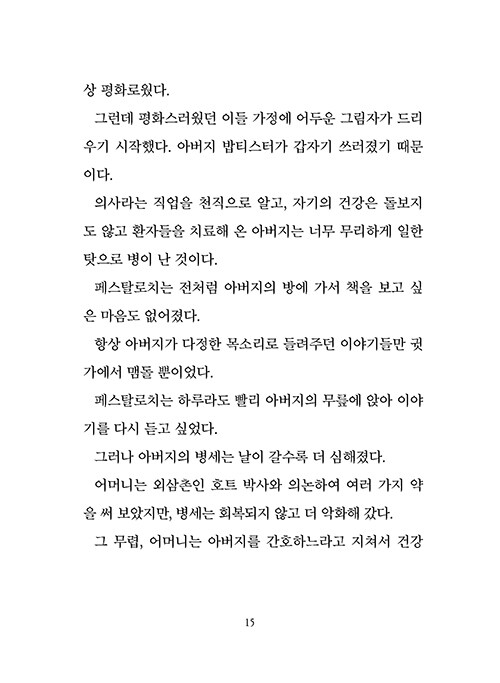 상 평화로웠다.

그런데 평화스러웠던 이들 가정에 어두운 그림자가 드리우기 시작했다. 아버지 밥티스터가 갑자기 쓰러졌기 때문이다.

의사라는 직업을 천직으로 알고, 자기의 건강은 돌보지도 않고 환자들을 치료해 온 아버지는 너무 무리하게 일한 탓으로 병이 난 것이다.

페스탈로치는 전처럼 아버지의 방에 가서 책을 보고 싶은 마음도 없어졌다.

항상 아버지가 다정한 목소리로 들려주던 이야기들만 귓가에서 맴돌 뿐이었다.

페스탈로치는 하루라도 빨리 아버지의 무릎에 앉아 이야기를 다시 듣고 싶었다.

그러나 아버지의 병세는 날이 갈수록 더 심해졌다.

어머니는 외삼촌인 호트 박사와 의논하여 여러 가지 약을 써 보았지만, 병세는 회복되지 않고 더 악화해 갔다.

그 무렵, 어머니는 아버지를 간호하느라고 지쳐서 건강

15